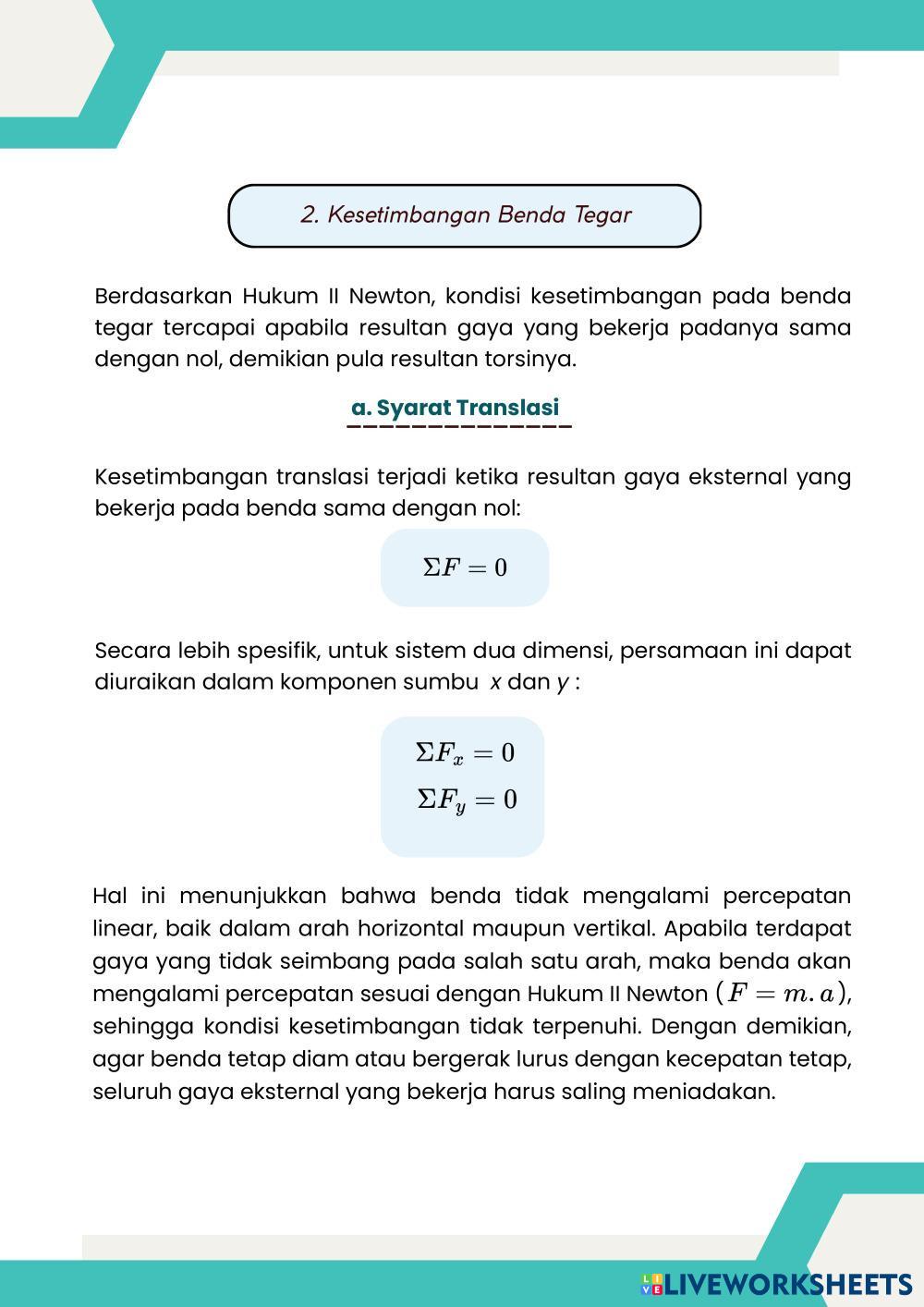 2. Kesetimbangan Benda Tegar

Berdasarkan Hukum II Newton, kondisi kesetimbangan pada benda tegar tercapai apabila resultan gaya yang bekerja padanya sama dengan nol, demikian pula resultan torsinya.

a. Syarat Translasi

Kesetimbangan translasi terjadi ketika resultan gaya eksternal yang bekerja pada benda sama dengan nol:

$\Sigma F = 0$

Secara lebih spesifik, untuk sistem dua dimensi, persamaan ini dapat diuraikan dalam komponen sumbu $x$ dan $y$ :

$\Sigma F_x = 0$
$\Sigma F_y = 0$

Hal ini menunjukkan bahwa benda tidak mengalami percepatan linear, baik dalam arah horizontal maupun vertikal. Apabila terdapat gaya yang tidak seimbang pada salah satu arah, maka benda akan mengalami percepatan sesuai dengan Hukum II Newton $(F = m.a)$, sehingga kondisi kesetimbangan tidak terpenuhi. Dengan demikian, agar benda tetap diam atau bergerak lurus dengan kecepatan tetap, seluruh gaya eksternal yang bekerja harus saling meniadakan.

LIVEWORKSHEETS